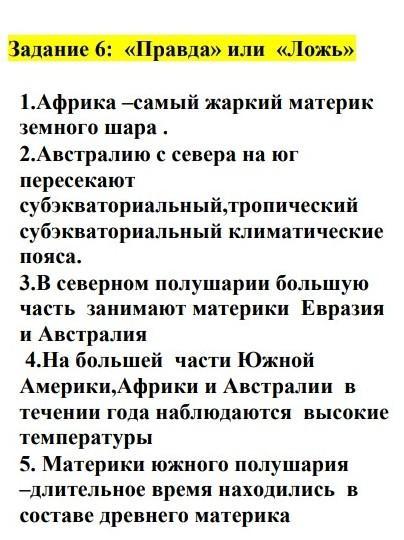 Задание 6: «Правда» или «Ложь»

1.Африка –самый жаркий материк земного шара .
2.Австралию с севера на юг пересекают субэкваториальный,тропический субэкваториальный климатические пояса.
3.В северном полушарии большую часть занимают материки Евразия и Австралия
4.На большей части Южной Америки,Африки и Австралии в течении года наблюдаются высокие температуры
5. Материки южного полушария –длительное время находились в составе древнего материка